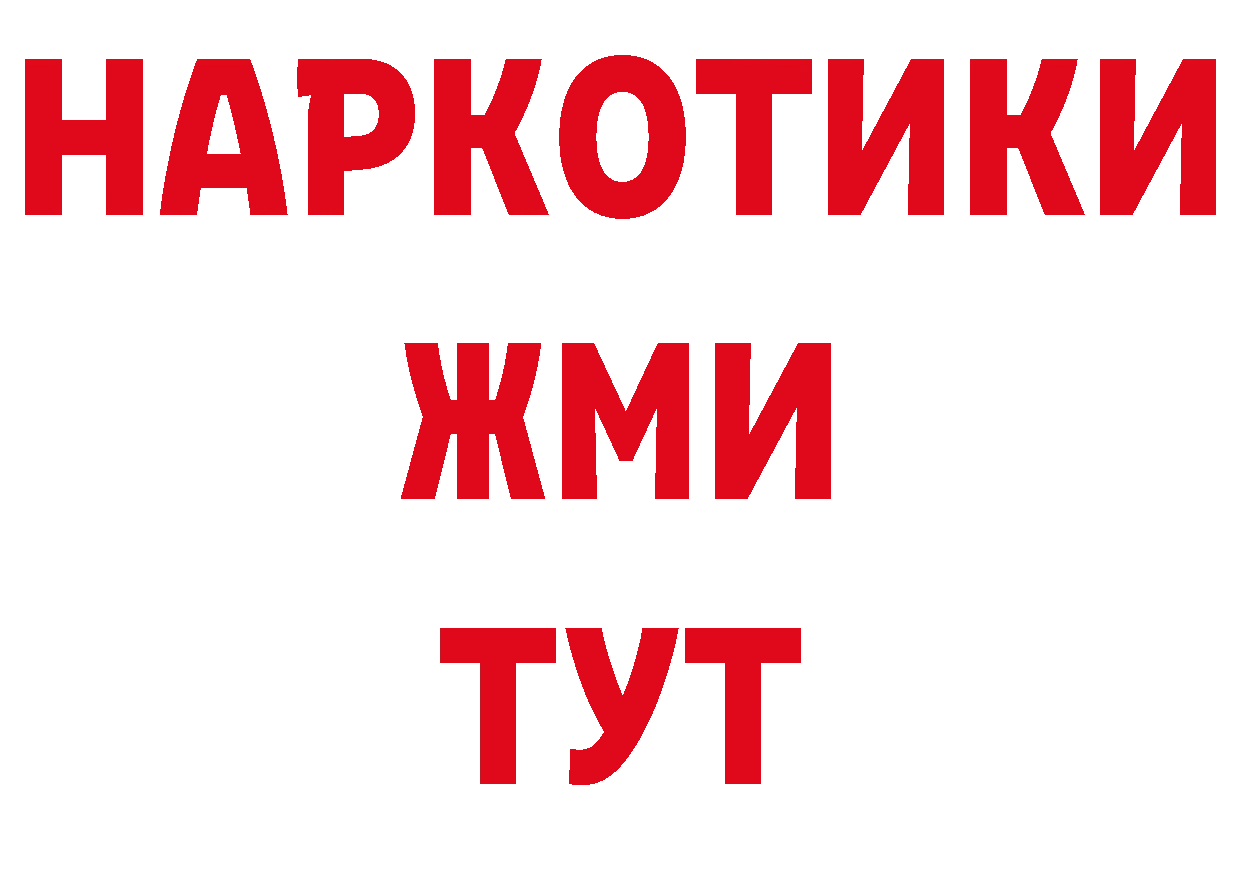 НАРКОТИКИ
ЖМИ
ТУТ